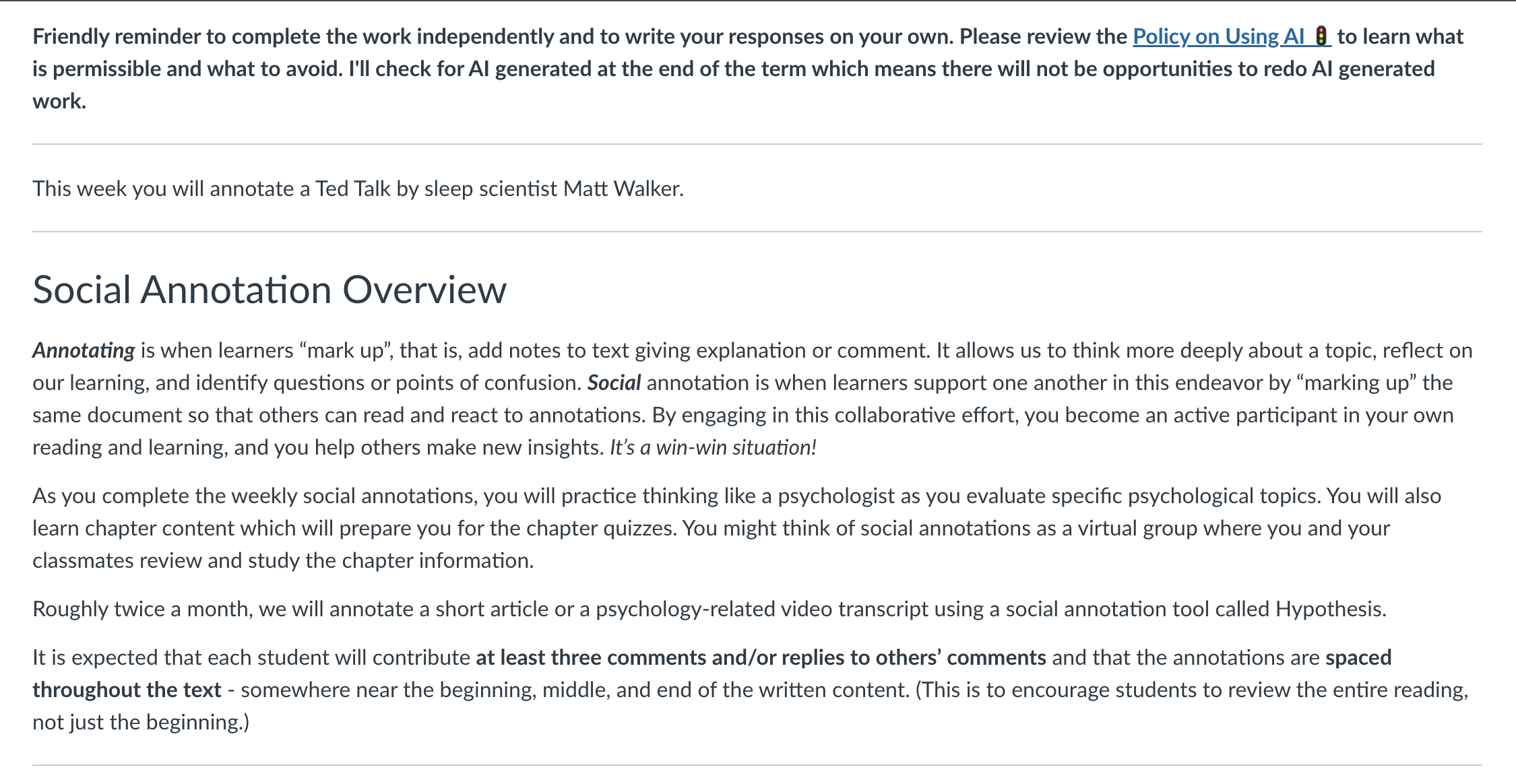 Friendly reminder to complete the work independently and to write your responses on your own. Please review the Policy on Using AI 🚦 to learn what is permissible and what to avoid. I'll check for AI generated at the end of the term which means there will not be opportunities to redo AI generated work.

This week you will annotate a Ted Talk by sleep scientist Matt Walker.

Social Annotation Overview

Annotating is when learners “mark up”, that is, add notes to text giving explanation or comment. It allows us to think more deeply about a topic, reflect on our learning, and identify questions or points of confusion. Social annotation is when learners support one another in this endeavor by “marking up” the same document so that others can read and react to annotations. By engaging in this collaborative effort, you become an active participant in your own reading and learning, and you help others make new insights. It’s a win-win situation!

As you complete the weekly social annotations, you will practice thinking like a psychologist as you evaluate specific psychological topics. You will also learn chapter content which will prepare you for the chapter quizzes. You might think of social annotations as a virtual group where you and your classmates review and study the chapter information.

Roughly twice a month, we will annotate a short article or a psychology-related video transcript using a social annotation tool called Hypothesis.

It is expected that each student will contribute at least three comments and/or replies to others’ comments and that the annotations are spaced throughout the text - somewhere near the beginning, middle, and end of the written content. (This is to encourage students to review the entire reading, not just the beginning.)